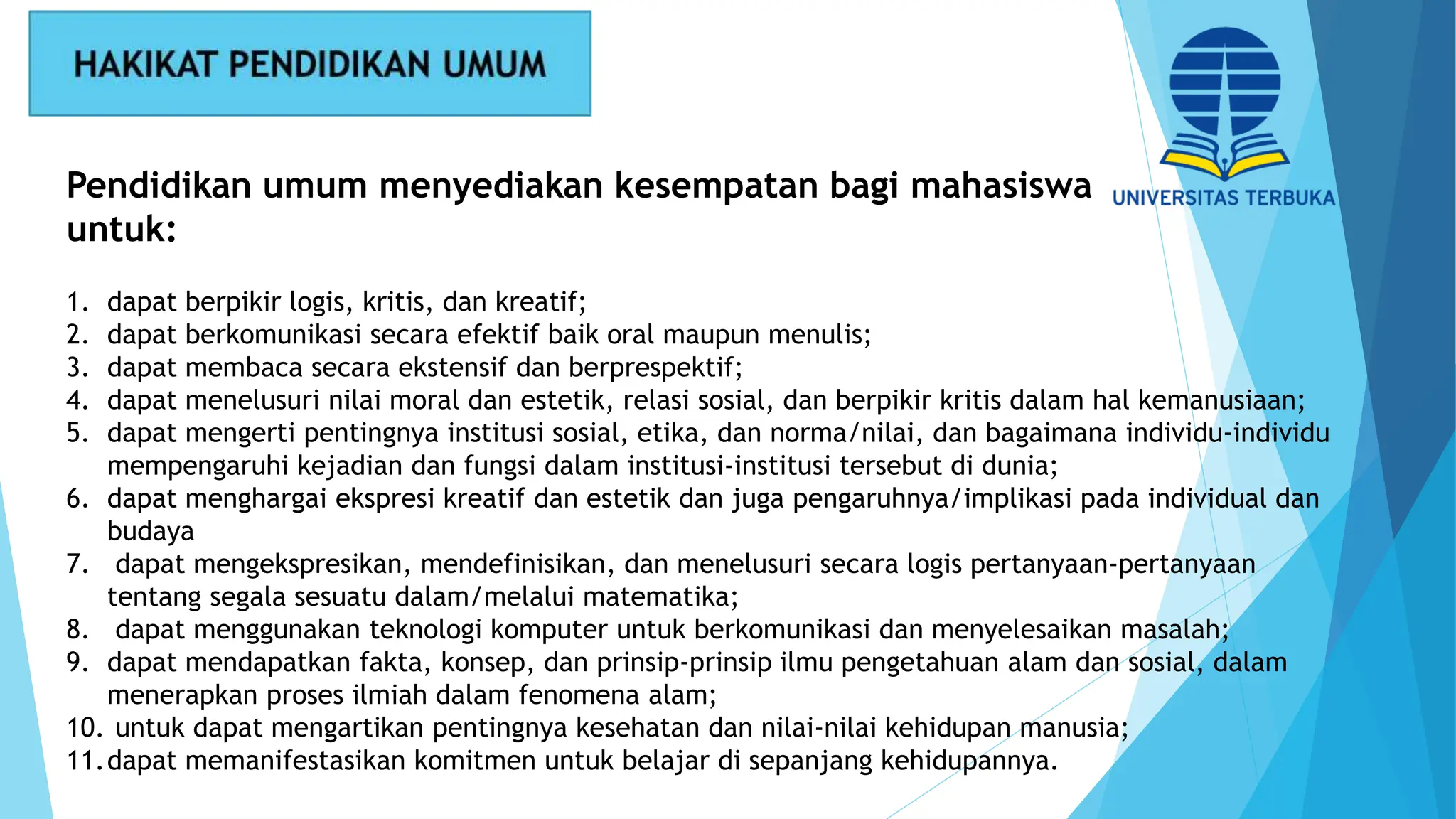 HAKIKAT PENDIDIKAN UMUM

UNIVERSITAS TERBUKA

Pendidikan umum menyediakan kesempatan bagi mahasiswa untuk:

1. dapat berpikir logis, kritis, dan kreatif;
2. dapat berkomunikasi secara efektif baik oral maupun menulis;
3. dapat membaca secara ekstensif dan berprespektif;
4. dapat menelusuri nilai moral dan estetik, relasi sosial, dan berpikir kritis dalam hal kemanusiaan;
5. dapat mengerti pentingnya institusi sosial, etika, dan norma/nilai, dan bagaimana individu-individu mempengaruhi kejadian dan fungsi dalam institusi-institusi tersebut di dunia;
6. dapat menghargai ekspresi kreatif dan estetik dan juga pengaruhnya/implikasi pada individual dan budaya
7. dapat mengekspresikan, mendefinisikan, dan menelusuri secara logis pertanyaan-pertanyaan tentang segala sesuatu dalam/melalui matematika;
8. dapat menggunakan teknologi komputer untuk berkomunikasi dan menyelesaikan masalah;
9. dapat mendapatkan fakta, konsep, dan prinsip-prinsip ilmu pengetahuan alam dan sosial, dalam menerapkan proses ilmiah dalam fenomena alam;
10. untuk dapat mengartikan pentingnya kesehatan dan nilai-nilai kehidupan manusia;
11. dapat memanifestasikan komitmen untuk belajar di sepanjang kehidupannya.